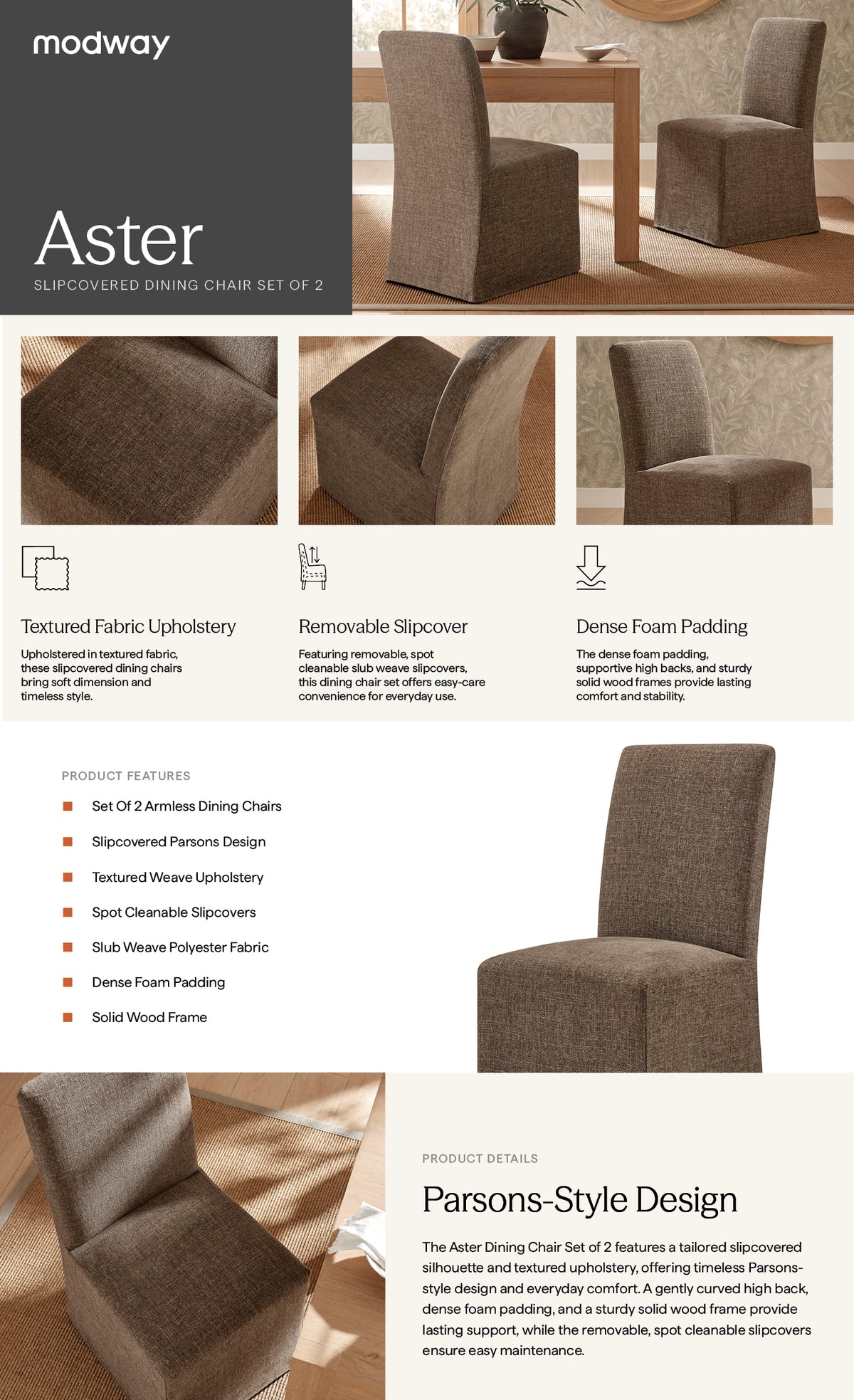 modway

Aster

SLIPCOVERED DINING CHAIR SET OF 2

Textured Fabric Upholstery

Upholstered in textured fabric, these slipcovered dining chairs bring soft dimension and timeless style.

Removable Slipcover

Featuring removable, spot cleanable slub weave slipcovers, this dining chair set offers easy-care convenience for everyday use.

Dense Foam Padding

The dense foam padding, supportive high backs, and sturdy solid wood frames provide lasting comfort and stability.

PRODUCT FEATURES

Set Of 2 Armless Dining Chairs

Slipcovered Parsons Design

Textured Weave Upholstery

Spot Cleanable Slipcovers

Slub Weave Polyester Fabric

Dense Foam Padding

Solid Wood Frame

PRODUCT DETAILS

Parsons-Style Design

The Aster Dining Chair Set of 2 features a tailored slipcovered silhouette and textured upholstery, offering timeless Parsons-style design and everyday comfort. A gently curved high back, dense foam padding, and a sturdy solid wood frame provide lasting support, while the removable, spot cleanable slipcovers ensure easy maintenance.